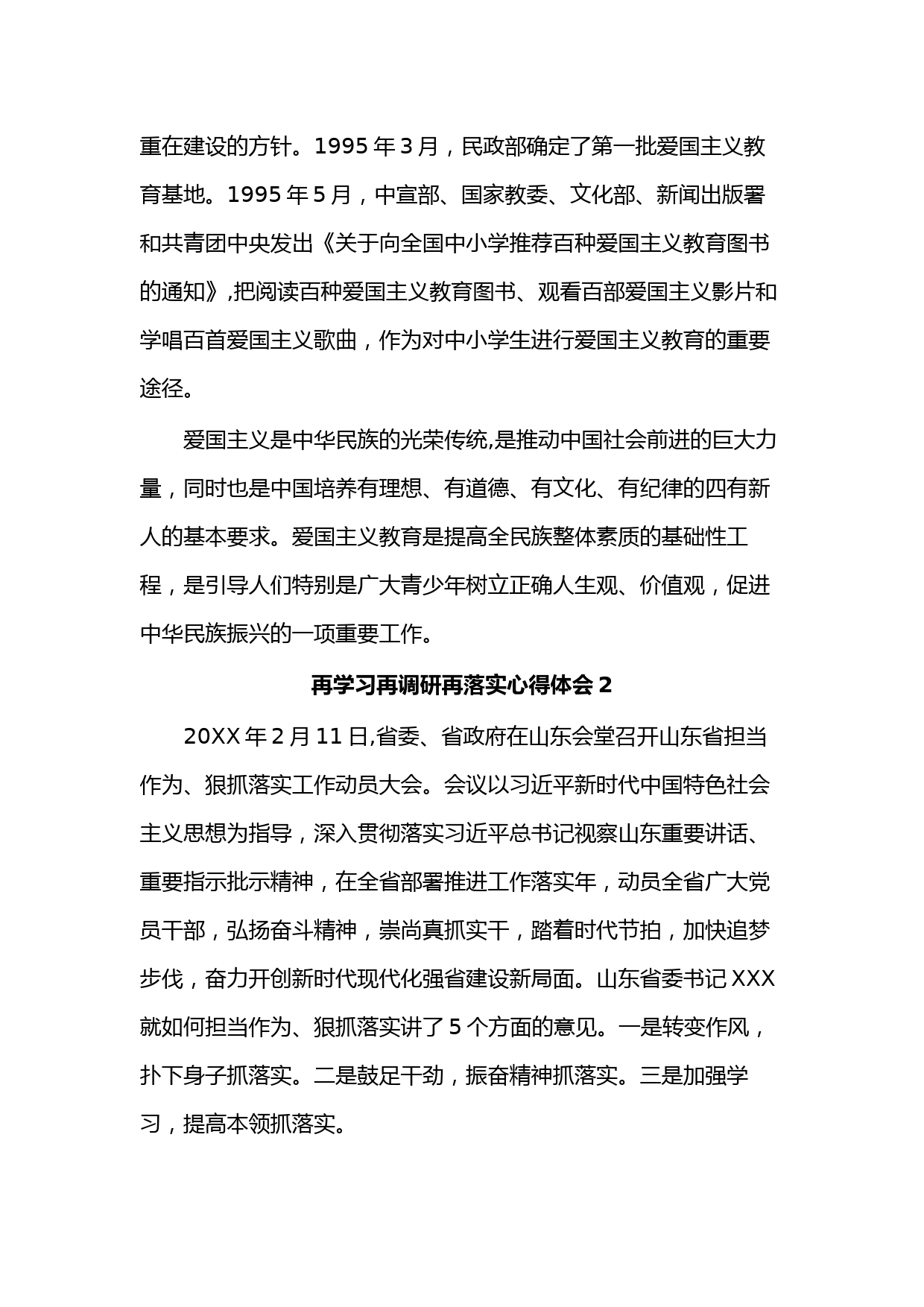 重在建设的方针。1995 年 3 月，民政部确定了第一批爱国主义教育基地。1995 年 5 月，中宣部、国家教委、文化部、新闻出版署和共青团中央发出《关于向全国中小学推荐百种爱国主义教育图书的通知》,把阅读百种爱国主义教育图书、观看百部爱国主义影片和学唱百首爱国主义歌曲，作为对中小学生进行爱国主义教育的重要途径。

爱国主义是中华民族的光荣传统,是推动中国社会前进的巨大力量，同时也是中国培养有理想、有道德、有文化、有纪律的四有新人的基本要求。爱国主义教育是提高全民族整体素质的基础性工程，是引导人们特别是广大青少年树立正确人生观、价值观，促进中华民族振兴的一项重要工作。

再学习再调研再落实心得体会 2

20XX 年 2 月 11 日,省委、省政府在山东会堂召开山东省担当作为、狠抓落实工作动员大会。会议以习近平新时代中国特色社会主义思想为指导，深入贯彻落实习近平总书记视察山东重要讲话、重要指示批示精神，在全省部署推进工作落实年，动员全省广大党员干部，弘扬奋斗精神，崇尚真抓实干，踏着时代节拍，加快追梦步伐，奋力开创新时代现代化强省建设新局面。山东省委书记 XXX 就如何担当作为、狠抓落实讲了 5 个方面的意见。一是转变作风，扑下身子抓落实。二是鼓足干劲，振奋精神抓落实。三是加强学习，提高本领抓落实。